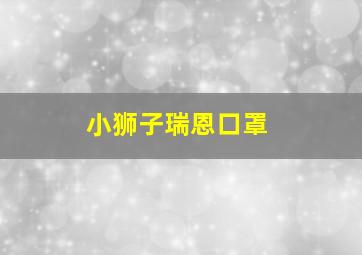 小狮子瑞恩口罩